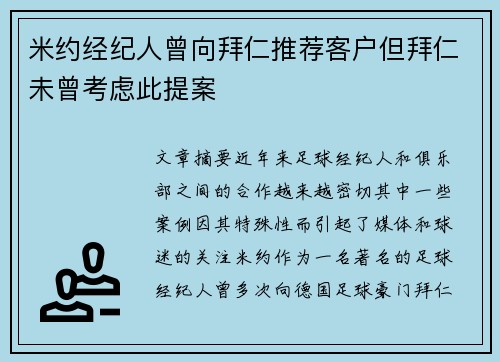 米约经纪人曾向拜仁推荐客户但拜仁未曾考虑此提案

文章摘要近年来足球经纪人和俱乐部之间的合作越来越密切其中一些案例因其特殊性而引起了媒体和球迷的关注米约作为一名著名的足球经纪人曾多次向德国足球豪门拜仁